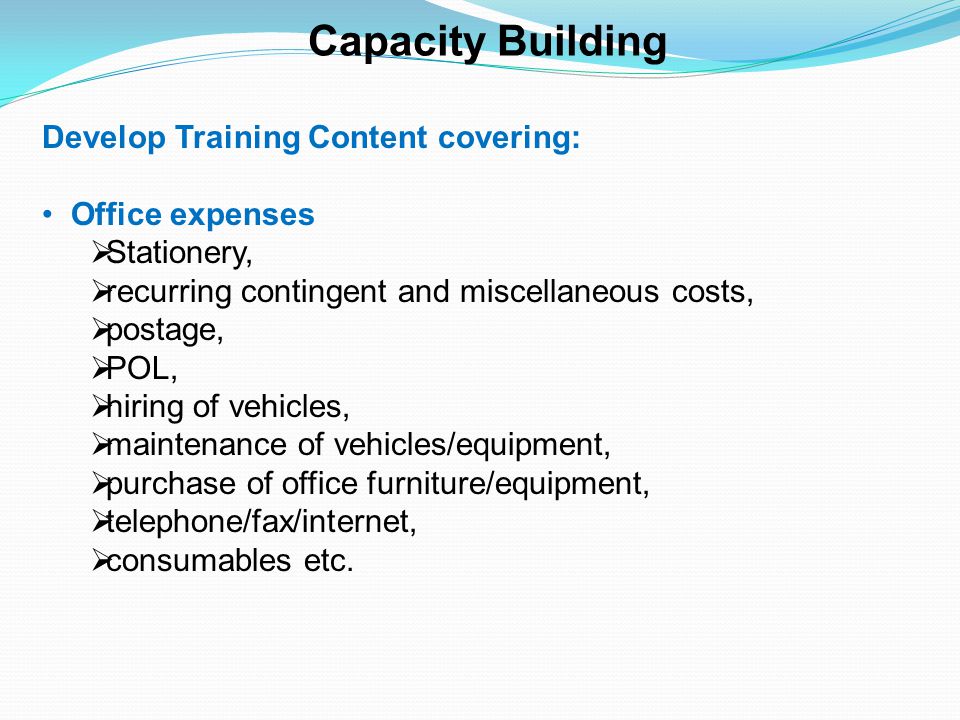 Capacity Building

Develop Training Content covering:

• Office expenses
➢Stationery,
➢recurring contingent and miscellaneous costs,
➢postage,
➢POL,
➢hiring of vehicles,
➢maintenance of vehicles/equipment,
➢purchase of office furniture/equipment,
➢telephone/fax/internet,
➢consumables etc.